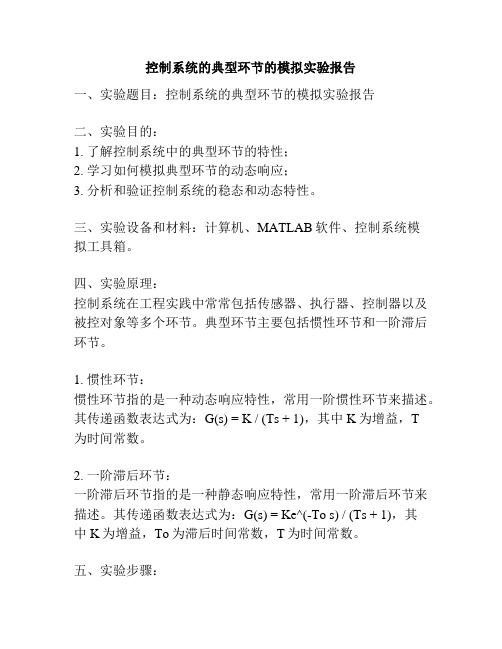 控制系统的典型环节的模拟实验报告

一、实验题目：控制系统的典型环节的模拟实验报告

二、实验目的：
1. 了解控制系统中的典型环节的特性；
2. 学习如何模拟典型环节的动态响应；
3. 分析和验证控制系统的稳态和动态特性。

三、实验设备和材料：计算机、MATLAB 软件、控制系统模拟工具箱。

四、实验原理：
控制系统在工程实践中常常包括传感器、执行器、控制器以及被控对象等多个环节。典型环节主要包括惯性环节和一阶滞后环节。

1. 惯性环节：
惯性环节指的是一种动态响应特性，常用一阶惯性环节来描述。其传递函数表达式为：G(s) = K / (Ts + 1)，其中 K 为增益，T 为时间常数。

2. 一阶滞后环节：
一阶滞后环节指的是一种静态响应特性，常用一阶滞后环节来描述。其传递函数表达式为：G(s) = Ke^(-To s) / (Ts + 1)，其中 K 为增益，To 为滞后时间常数，T 为时间常数。

五、实验步骤：